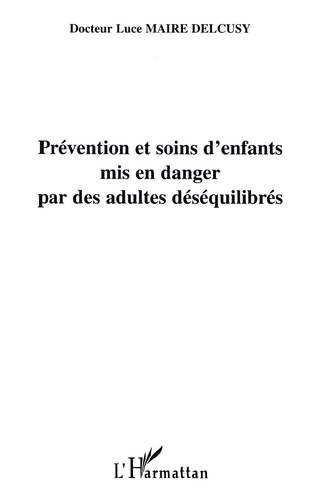 Docteur Luce MAIRE DELCUSY

Prévention et soins d'enfants mis en danger par des adultes déséquilibrés

L'Harmattan